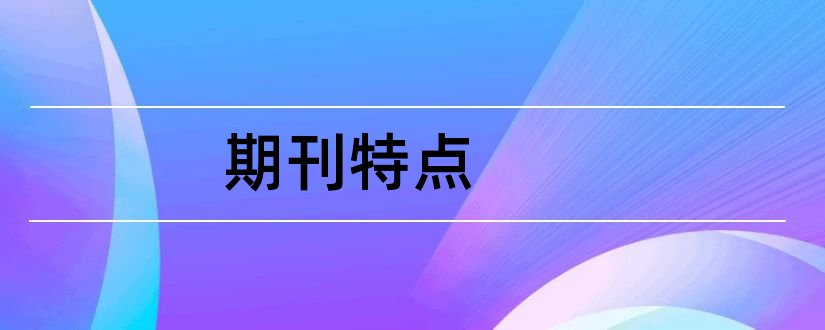 期刊特点